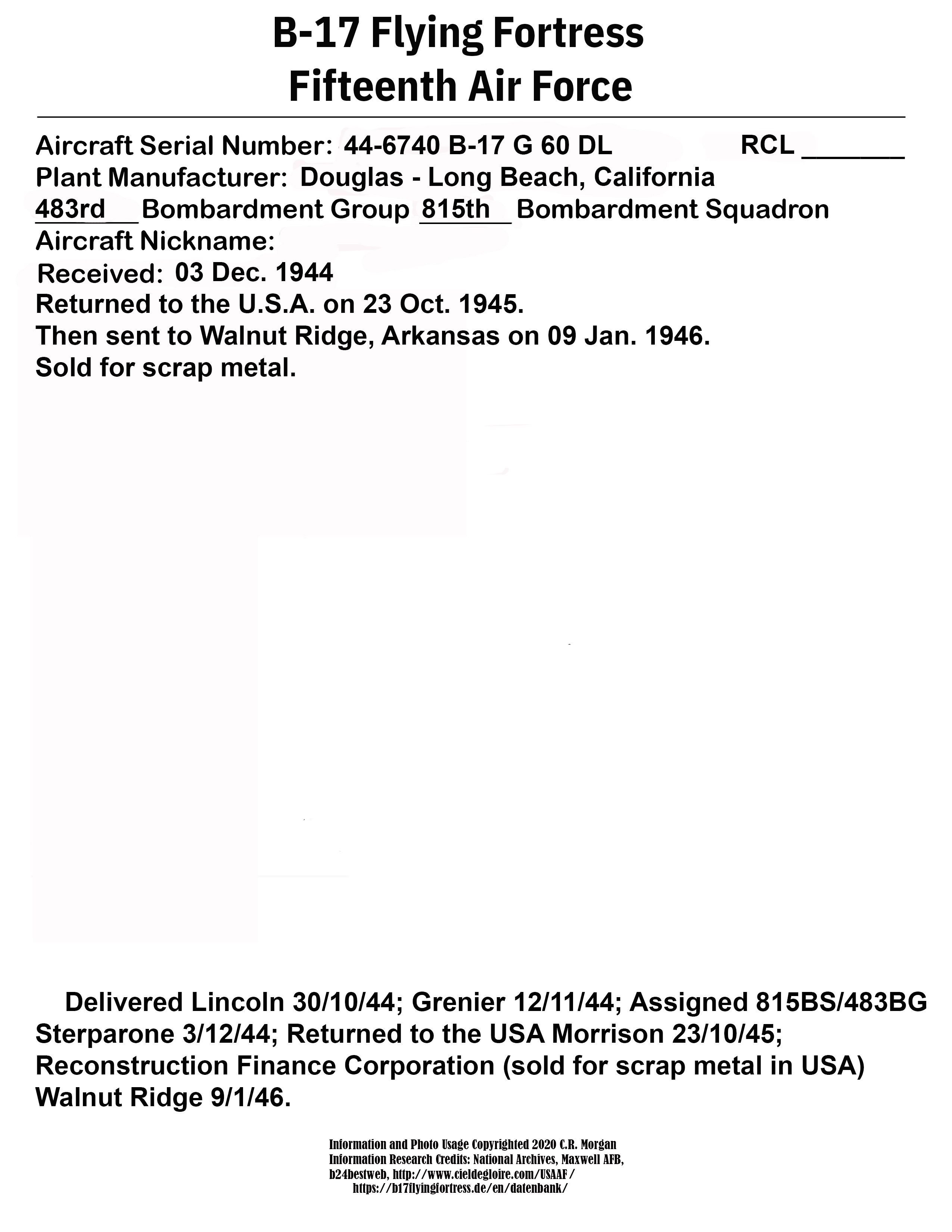 B-17 Flying Fortress
Fifteenth Air Force

Aircraft Serial Number: 44-6740 B-17 G 60 DL RCL _______
Plant Manufacturer: Douglas - Long Beach, California
483rd Bombardment Group 815th Bombardment Squadron
Aircraft Nickname:
Received: 03 Dec. 1944
Returned to the U.S.A. on 23 Oct. 1945.
Then sent to Walnut Ridge, Arkansas on 09 Jan. 1946.
Sold for scrap metal.

Delivered Lincoln 30/10/44; Grenier 12/11/44; Assigned 815BS/483BG Sterparone 3/12/44; Returned to the USA Morrison 23/10/45; Reconstruction Finance Corporation (sold for scrap metal in USA) Walnut Ridge 9/1/46.

Information and Photo Usage Copyrighted 2020 C.R. Morgan
Information Research Credits: National Archives, Maxwell AFB, b24bestweb, http://www.cieldegloire.com/USAAF/ https://b17flyingfortress.de/en/datenbank/